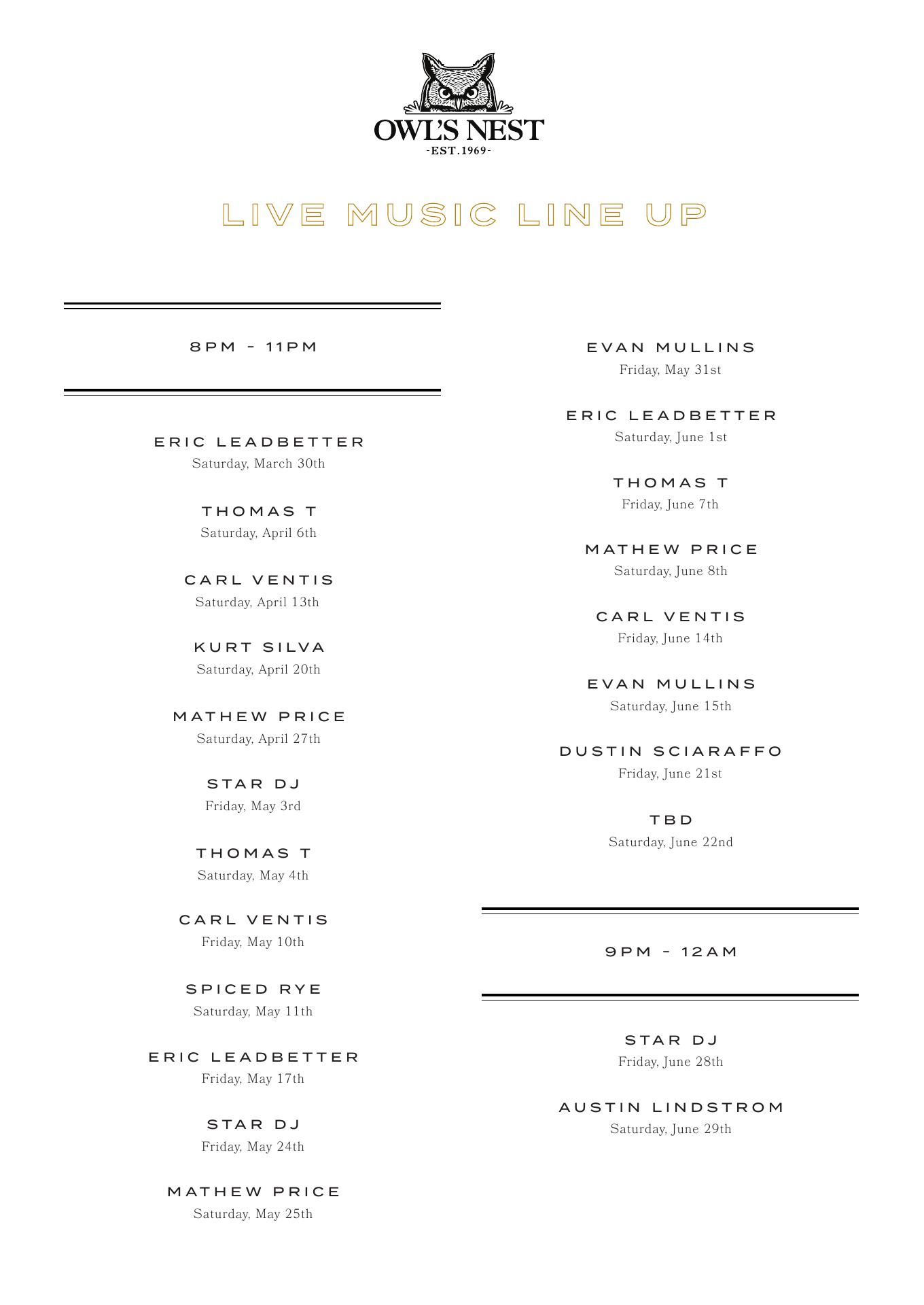 OWL'S NEST
-EST.1969-

LIVE MUSIC LINE UP

8PM - 11PM

ERIC LEADBETTER
Saturday, March 30th

THOMAS T
Saturday, April 6th

CARL VENTIS
Saturday, April 13th

KURT SILVA
Saturday, April 20th

MATHEW PRICE
Saturday, April 27th

STAR DJ
Friday, May 3rd

THOMAS T
Saturday, May 4th

CARL VENTIS
Friday, May 10th

SPICED RYE
Saturday, May 11th

ERIC LEADBETTER
Friday, May 17th

STAR DJ
Friday, May 24th

MATHEW PRICE
Saturday, May 25th

EVAN MULLINS
Friday, May 31st

ERIC LEADBETTER
Saturday, June 1st

THOMAS T
Friday, June 7th

MATHEW PRICE
Saturday, June 8th

CARL VENTIS
Friday, June 14th

EVAN MULLINS
Saturday, June 15th

DUSTIN SCIARAFFO
Friday, June 21st

TBD
Saturday, June 22nd

9PM - 12AM

STAR DJ
Friday, June 28th

AUSTIN LINDSTROM
Saturday, June 29th